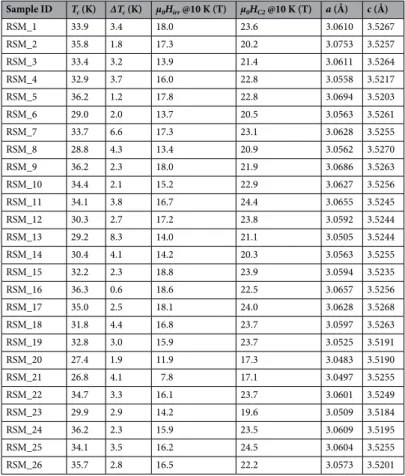 | Sample ID | $T_c$ (K) | $\Delta T_c$ (K) | $\mu_0 H_{irr}$ @10 K (T) | $\mu_0 H_{C2}$ @10 K (T) | $a$ (Å) | $c$ (Å) |
|---|---|---|---|---|---|---|
| RSM_1 | 33.9 | 3.4 | 18.0 | 23.6 | 3.0610 | 3.5267 |
| RSM_2 | 35.8 | 1.8 | 17.3 | 20.2 | 3.0753 | 3.5257 |
| RSM_3 | 33.4 | 3.2 | 13.9 | 21.4 | 3.0611 | 3.5264 |
| RSM_4 | 32.9 | 3.7 | 16.0 | 22.8 | 3.0558 | 3.5217 |
| RSM_5 | 36.2 | 1.2 | 17.8 | 22.8 | 3.0694 | 3.5203 |
| RSM_6 | 29.0 | 2.0 | 13.7 | 20.5 | 3.0563 | 3.5261 |
| RSM_7 | 33.7 | 6.6 | 17.3 | 23.1 | 3.0628 | 3.5255 |
| RSM_8 | 28.8 | 4.3 | 13.4 | 20.9 | 3.0562 | 3.5270 |
| RSM_9 | 36.2 | 2.3 | 18.0 | 21.9 | 3.0686 | 3.5263 |
| RSM_10 | 34.4 | 2.1 | 15.2 | 22.9 | 3.0627 | 3.5256 |
| RSM_11 | 34.1 | 3.8 | 16.7 | 24.4 | 3.0655 | 3.5245 |
| RSM_12 | 30.3 | 2.7 | 17.2 | 23.8 | 3.0592 | 3.5244 |
| RSM_13 | 29.2 | 8.3 | 14.0 | 21.1 | 3.0505 | 3.5244 |
| RSM_14 | 30.4 | 4.1 | 14.2 | 20.3 | 3.0563 | 3.5255 |
| RSM_15 | 32.2 | 2.3 | 18.8 | 23.9 | 3.0594 | 3.5235 |
| RSM_16 | 36.3 | 0.6 | 18.6 | 22.5 | 3.0657 | 3.5256 |
| RSM_17 | 35.0 | 2.5 | 18.1 | 24.0 | 3.0628 | 3.5268 |
| RSM_18 | 31.8 | 4.4 | 16.8 | 23.7 | 3.0597 | 3.5263 |
| RSM_19 | 32.8 | 3.0 | 15.9 | 23.7 | 3.0525 | 3.5191 |
| RSM_20 | 27.4 | 1.9 | 11.9 | 17.3 | 3.0483 | 3.5190 |
| RSM_21 | 26.8 | 4.1 | 7.8 | 17.1 | 3.0497 | 3.5255 |
| RSM_22 | 34.7 | 3.3 | 16.1 | 23.7 | 3.0601 | 3.5249 |
| RSM_23 | 29.9 | 2.9 | 14.2 | 19.6 | 3.0509 | 3.5184 |
| RSM_24 | 36.2 | 2.3 | 15.9 | 23.5 | 3.0609 | 3.5195 |
| RSM_25 | 34.1 | 3.5 | 16.2 | 24.5 | 3.0604 | 3.5255 |
| RSM_26 | 35.7 | 2.8 | 16.5 | 22.2 | 3.0573 | 3.5201 |